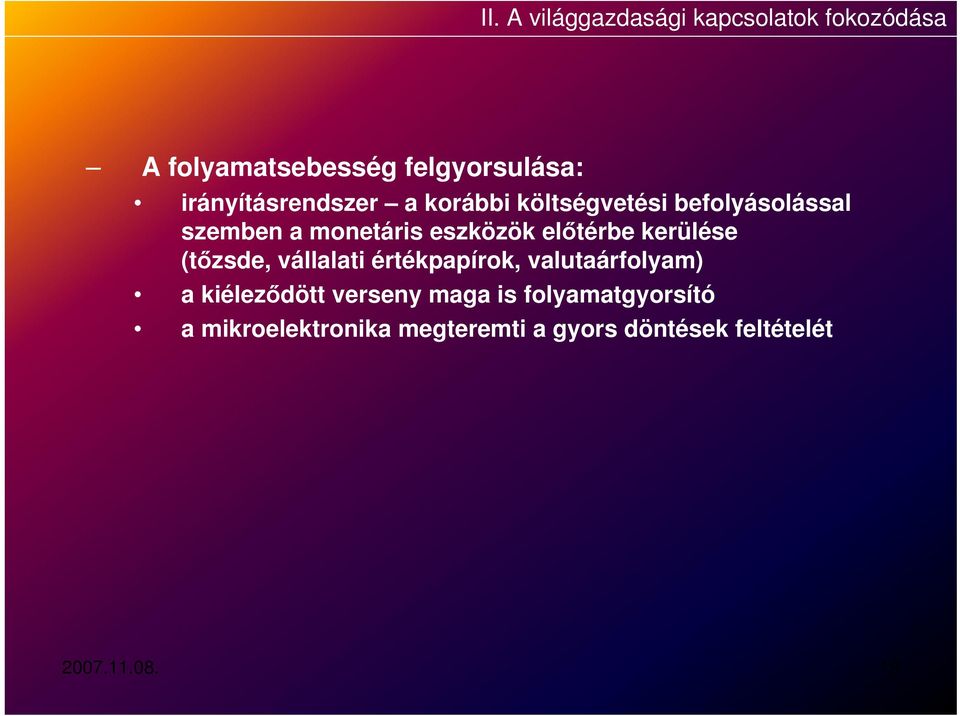 II. A világgazdasági kapcsolatok fokozódása

– A folyamatsebesség felgyorsulása:

• irányításrendszer – a korábbi költségvetési befolyásolással szemben a monetáris eszközök előtérbe kerülése (tőzsde, vállalati értékpapírok, valutaárfolyam)

• a kiéleződött verseny maga is folyamatgyorsító

• a mikroelektronika megteremti a gyors döntések feltételét

2007.11.08.